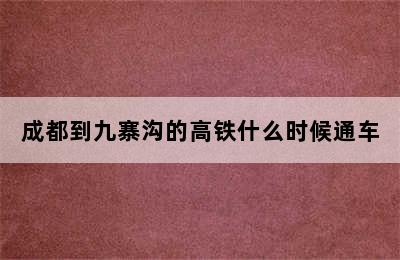 成都到九寨沟的高铁什么时候通车